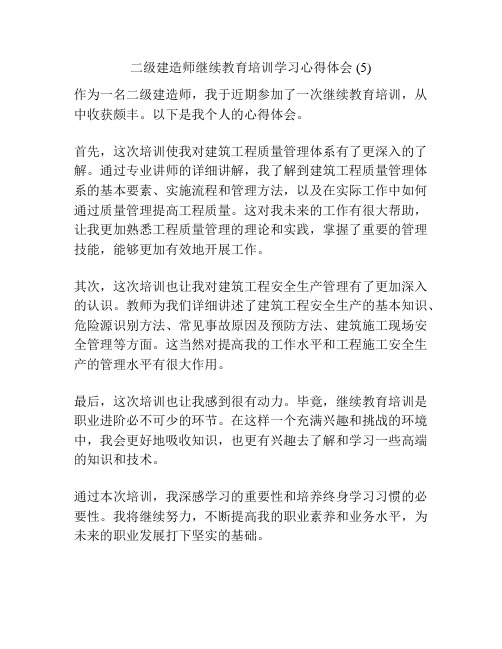 二级建造师继续教育培训学习心得体会 (5)

作为一名二级建造师，我于近期参加了一次继续教育培训，从中收获颇丰。以下是我个人的心得体会。

首先，这次培训使我对建筑工程质量管理体系有了更深入的了解。通过专业讲师的详细讲解，我了解到建筑工程质量管理体系的基本要素、实施流程和管理方法，以及在实际工作中如何通过质量管理提高工程质量。这对我未来的工作有很大帮助，让我更加熟悉工程质量管理的理论和实践，掌握了重要的管理技能，能够更加有效地开展工作。

其次，这次培训也让我对建筑工程安全生产管理有了更加深入的认识。教师为我们详细讲述了建筑工程安全生产的基本知识、危险源识别方法、常见事故原因及预防方法、建筑施工现场安全管理等方面。这当然对提高我的工作水平和工程施工安全生产的管理水平有很大作用。

最后，这次培训也让我感到很有动力。毕竟，继续教育培训是职业进阶必不可少的环节。在这样一个充满兴趣和挑战的环境中，我会更好地吸收知识，也更有兴趣去了解和学习一些高端的知识和技术。

通过本次培训，我深感学习的重要性和培养终身学习习惯的必要性。我将继续努力，不断提高我的职业素养和业务水平，为未来的职业发展打下坚实的基础。